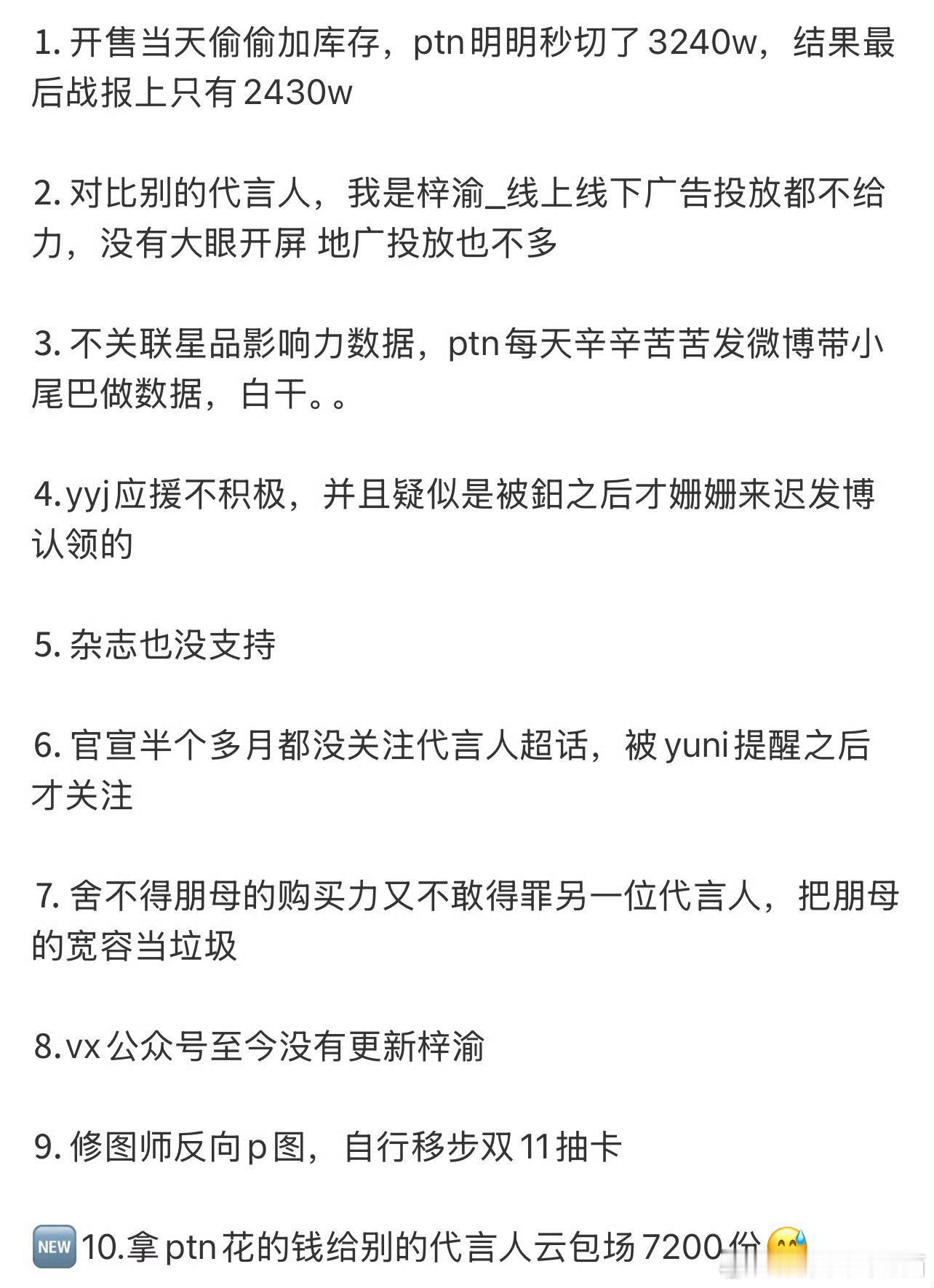 1. 开售当天偷偷加库存，ptn明明秒切了3240w，结果最后战报上只有2430w

2. 对比别的代言人，我是梓渝_线上线下广告投放都不给力，没有大眼开屏 地广投放也不多

3. 不关联星品影响力数据，ptn每天辛辛苦苦发微博带小尾巴做数据，白干。。

4.yyj应援不积极，并且疑似是被鈤之后才姗姗来迟发博认领的

5. 杂志也没支持

6. 官宣半个多月都没关注代言人超话，被yuni提醒之后才关注

7. 舍不得朋母的购买力又不敢得罪另一位代言人，把朋母的宽容当垃圾

8.vx公众号至今没有更新梓渝

9. 修图师反向p图，自行移步双11抽卡

NEW 10.拿ptn花的钱给别的代言人云包场7200份